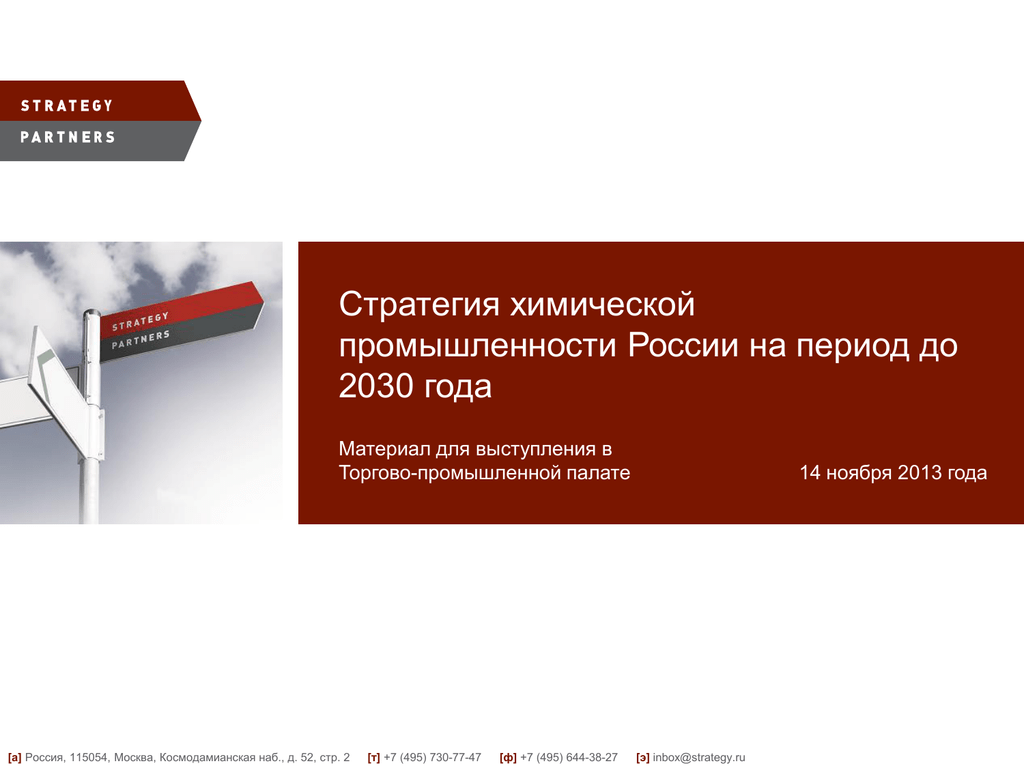 STRATEGY
PARTNERS

STRATEGY
PARTNERS

Стратегия химической промышленности России на период до 2030 года

Материал для выступления в Торгово-промышленной палате

14 ноября 2013 года

[а] Россия, 115054, Москва, Космодамианская наб., д. 52, стр. 2 [т] +7 (495) 730-77-47 [ф] +7 (495) 644-38-27 [э] inbox@strategy.ru